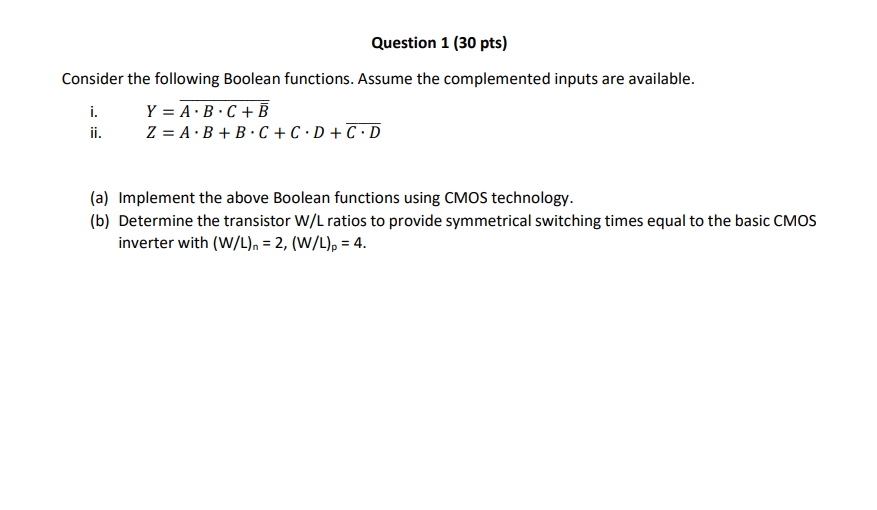 Question 1 (30 pts)

Consider the following Boolean functions. Assume the complemented inputs are available.

i. $Y = \overline{A \cdot B \cdot C + \overline{B}}$
ii. $Z = A \cdot B + B \cdot C + C \cdot D + \overline{C \cdot D}$

(a) Implement the above Boolean functions using CMOS technology.
(b) Determine the transistor W/L ratios to provide symmetrical switching times equal to the basic CMOS inverter with $(W/L)_n = 2$, $(W/L)_p = 4$.